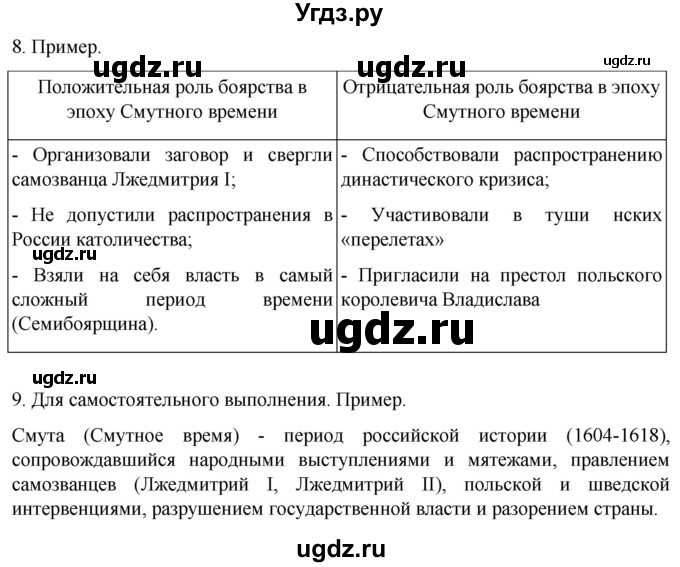 Угдз.ру

8. Пример.

ugdz.ru ugdz.ru ugdz.ru

| Положительная роль боярства в эпоху Смутного времени | Отрицательная роль боярства в эпоху Смутного времени |
|---|---|
| - Организовали заговор и свергли самозванца Лжедмитрия I; - Не допустили распространения в России католичества; ugdz.ru - Взяли на себя власть в самый сложный период времени (Семибоярщина). | - Способствовали распространению династического кризиса; - Участивовали в туши нских «перелетах» - Пригласили на престол польского королевича Владислава |

ugdz.ru

ugdz.ru

9. Для самостоятельного выполнения. Пример.

Смута (Смутное время) - период российской истории (1604-1618), сопровождавшийся народными выступлениями и мятежами, правлением самозванцев (Лжедмитрий I, Лжедмитрий II), польской и шведской интервенциями, разрушением государственной власти и разорением страны.

ugdz.ru